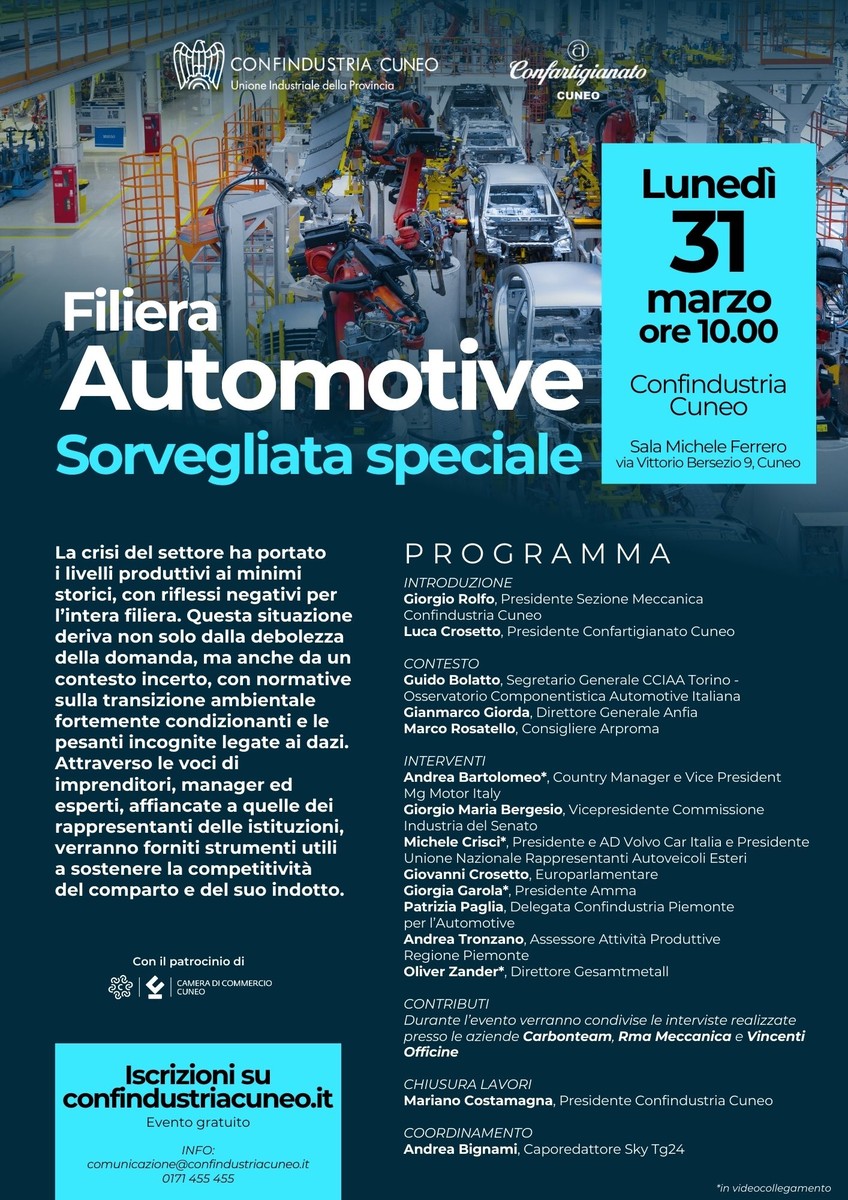 CONFINDUSTRIA CUNEO
Unione Industriale della Provincia

Confartigianato
CUNEO

Lunedì
31
marzo
ore 10.00

Confindustria Cuneo

Sala Michele Ferrero
via Vittorio Bersezio 9, Cuneo

Filiera
Automotive
Sorvegliata speciale

La crisi del settore ha portato i livelli produttivi ai minimi storici, con riflessi negativi per l'intera filiera. Questa situazione deriva non solo dalla debolezza della domanda, ma anche da un contesto incerto, con normative sulla transizione ambientale fortemente condizionanti e le pesanti incognite legate ai dazi. Attraverso le voci di imprenditori, manager ed esperti, affiancate a quelle dei rappresentanti delle istituzioni, verranno forniti strumenti utili a sostenere la competitività del comparto e del suo indotto.

Con il patrocinio di
CAMERA DI COMMERCIO CUNEO

Iscrizioni su confindustriacuneo.it
Evento gratuito
INFO:
comunicazione@confindustriacuneo.it
0171 455 455

PROGRAMMA

INTRODUZIONE
Giorgio Rolfo, Presidente Sezione Meccanica Confindustria Cuneo
Luca Crosetto, Presidente Confartigianato Cuneo

CONTESTO
Guido Bolatto, Segretario Generale CCIAA Torino - Osservatorio Componentistica Automotive Italiana
Gianmarco Giorda, Direttore Generale Anfia
Marco Rosatello, Consigliere Arproma

INTERVENTI
Andrea Bartolomeo*, Country Manager e Vice President Mg Motor Italy
Giorgio Maria Bergesio, Vicepresidente Commissione Industria del Senato
Michele Crisci*, Presidente e AD Volvo Car Italia e Presidente Unione Nazionale Rappresentanti Autoveicoli Esteri
Giovanni Crosetto, Europarlamentare
Giorgia Garola*, Presidente Amma
Patrizia Paglia, Delegata Confindustria Piemonte per l'Automotive
Andrea Tronzano, Assessore Attività Produttive Regione Piemonte
Oliver Zander*, Direttore Gesamtmetall

CONTRIBUTI
Durante l'evento verranno condivise le interviste realizzate presso le aziende Carbonteam, Rma Meccanica e Vincenti Officine

CHIUSURA LAVORI
Mariano Costamagna, Presidente Confindustria Cuneo

COORDINAMENTO
Andrea Bignami, Caporedattore Sky Tg24

*in videocollegamento